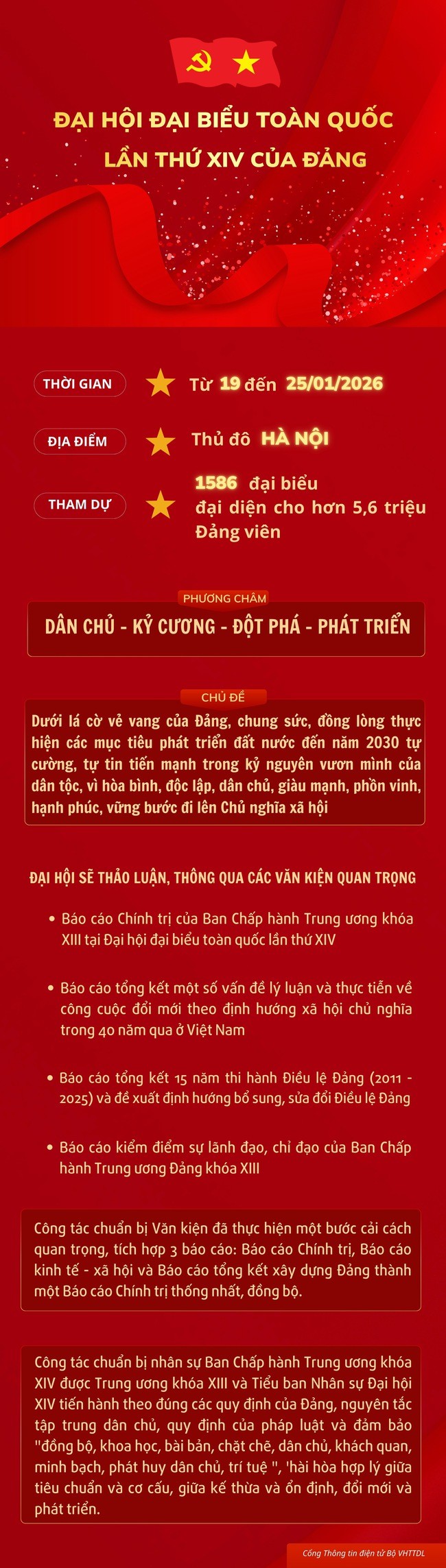 ĐẠI HỘI ĐẠI BIỂU TOÀN QUỐC
LẦN THỨ XIV CỦA ĐẢNG

THỜI GIAN
Từ 19 đến 25/01/2026

ĐỊA ĐIỂM
Thủ đô HÀ NỘI

THAM DỰ
1586 đại biểu
đại diện cho hơn 5,6 triệu Đảng viên

PHƯƠNG CHÂM
DÂN CHỦ - KỶ CƯƠNG - ĐỘT PHÁ - PHÁT TRIỂN

CHỦ ĐỀ
Dưới lá cờ vẻ vang của Đảng, chung sức, đồng lòng thực hiện các mục tiêu phát triển đất nước đến năm 2030 tự cường, tự tin tiến mạnh trong kỷ nguyên vươn mình của dân tộc, vì hòa bình, độc lập, dân chủ, giàu mạnh, phồn vinh, hạnh phúc, vững bước đi lên Chủ nghĩa xã hội

ĐẠI HỘI SẼ THẢO LUẬN, THÔNG QUA CÁC VĂN KIỆN QUAN TRỌNG

• Báo cáo Chính trị của Ban Chấp hành Trung ương khóa XIII tại Đại hội đại biểu toàn quốc lần thứ XIV

• Báo cáo tổng kết một số vấn đề lý luận và thực tiễn về công cuộc đổi mới theo định hướng xã hội chủ nghĩa trong 40 năm qua ở Việt Nam

• Báo cáo tổng kết 15 năm thi hành Điều lệ Đảng (2011 - 2025) và đề xuất định hướng bổ sung, sửa đổi Điều lệ Đảng

• Báo cáo kiểm điểm sự lãnh đạo, chỉ đạo của Ban Chấp hành Trung ương Đảng khóa XIII

Công tác chuẩn bị Văn kiện đã thực hiện một bước cải cách quan trọng, tích hợp 3 báo cáo: Báo cáo Chính trị, Báo cáo kinh tế - xã hội và Báo cáo tổng kết xây dựng Đảng thành một Báo cáo Chính trị thống nhất, đồng bộ.

Công tác chuẩn bị nhân sự Ban Chấp hành Trung ương khóa XIV được Trung ương khóa XIII và Tiểu ban Nhân sự Đại hội XIV tiến hành theo đúng các quy định của Đảng, nguyên tắc tập trung dân chủ, quy định của pháp luật và đảm bảo "đồng bộ, khoa học, bài bản, chặt chẽ, dân chủ, khách quan, minh bạch, phát huy dân chủ, trí tuệ ", 'hài hòa hợp lý giữa tiêu chuẩn và cơ cấu, giữa kế thừa và ổn định, đổi mới và phát triển.

Cổng Thông tin điện tử Bộ VHTTDL